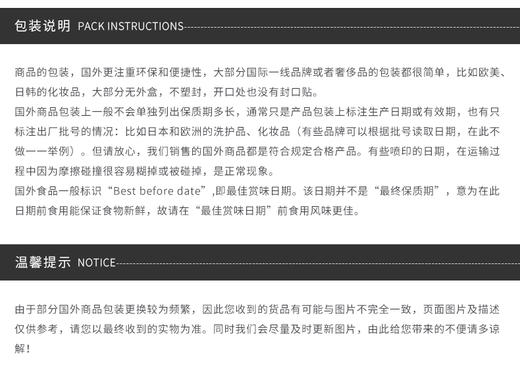 包装说明 PACK INSTRUCTIONS

商品的包装，国外更注重环保和便捷性，大部分国际一线品牌或者奢侈品的包装都很简单，比如欧美、日韩的化妆品，大部分无外盒，不塑封，开口处也没有封口贴。
国外商品包装上一般不会单独列出保质期多长，通常只是产品包装上标注生产日期或有效期，也有只标注出厂批号的情况：比如日本和欧洲的洗护品、化妆品（有些品牌可以根据批号读取日期，在此不做一一举例）。但请放心，我们销售的国外商品都是符合规定合格产品。有些喷印的日期，在运输过程中因为摩擦碰撞很容易糊掉或被碰掉，是正常现象。
国外食品一般标识“Best before date”,即最佳赏味日期。该日期并不是“最终保质期”，意为在此日期前食用能保证食物新鲜，故请在“最佳赏味日期”前食用风味更佳。

温馨提示 NOTICE

由于部分国外商品包装更换较为频繁，因此您收到的货品有可能与图片不完全一致，页面图片及描述仅供参考，请您以最终收到的实物为准。同时我们会尽量及时更新图片，由此给您带来的不便请多谅解！